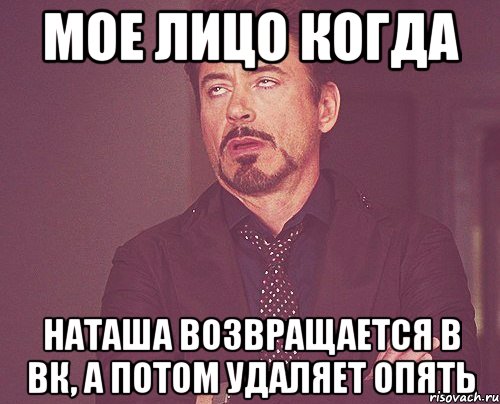 МОЕ ЛИЦО КОГДА

НАТАША ВОЗВРАЩАЕТСЯ В ВК, А ПОТОМ УДАЛЯЕТ ОПЯТЬ

risovach.ru